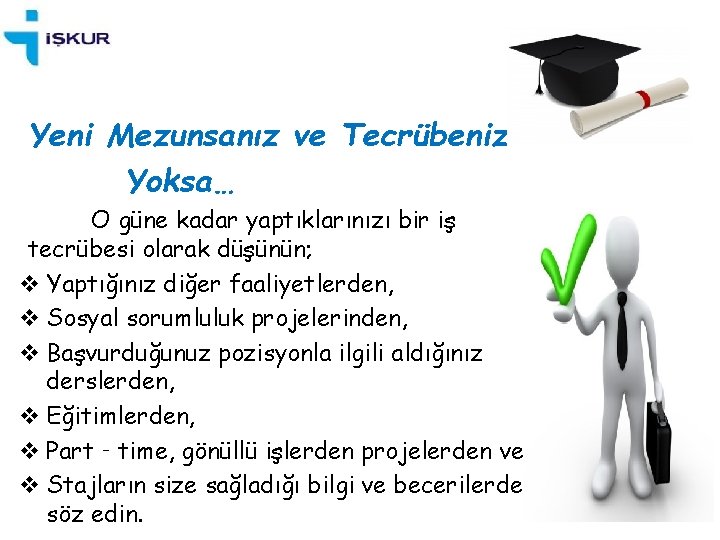 İŞKUR

Yeni Mezunsanız ve Tecrübeniz Yoksa…

O güne kadar yaptıklarınızı bir iş tecrübesi olarak düşünün;

❖ Yaptığınız diğer faaliyetlerden,
❖ Sosyal sorumluluk projelerinden,
❖ Başvurduğunuz pozisyonla ilgili aldığınız derslerden,
❖ Eğitimlerden,
❖ Part - time, gönüllü işlerden projelerden ve
❖ Stajların size sağladığı bilgi ve becerilerde söz edin.